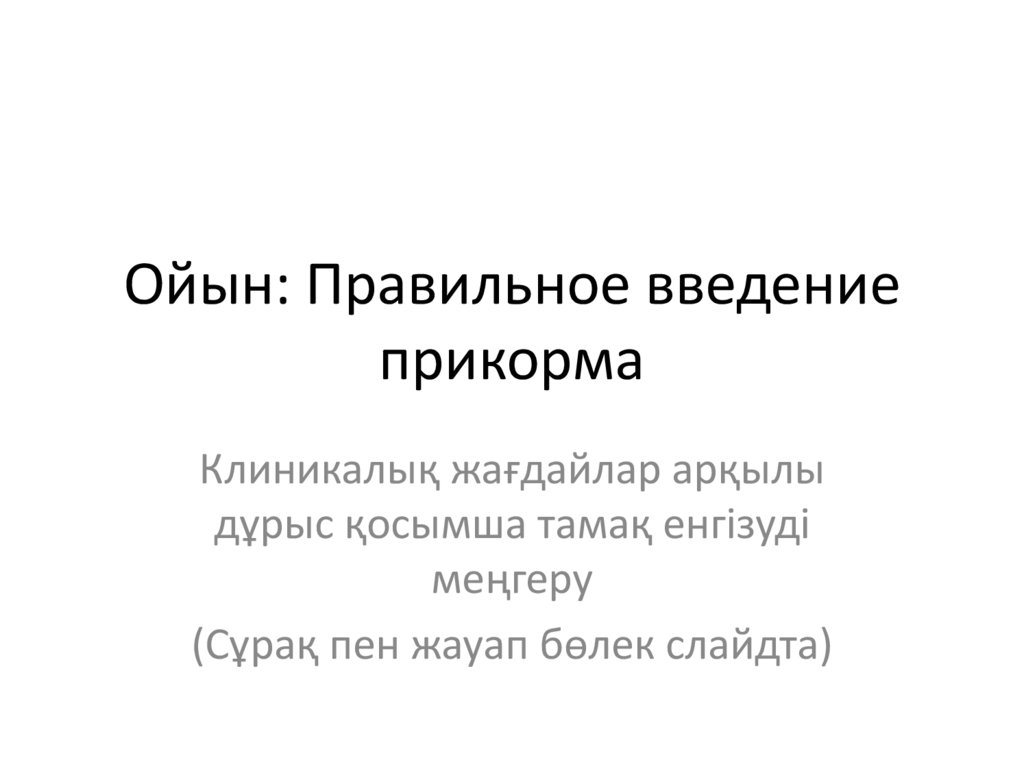 Ойын: Правильное введение прикорма

Клиникалық жағдайлар арқылы дұрыс қосымша тамақ енгізуді меңгеру

(Сұрақ пен жауап бөлек слайдта)